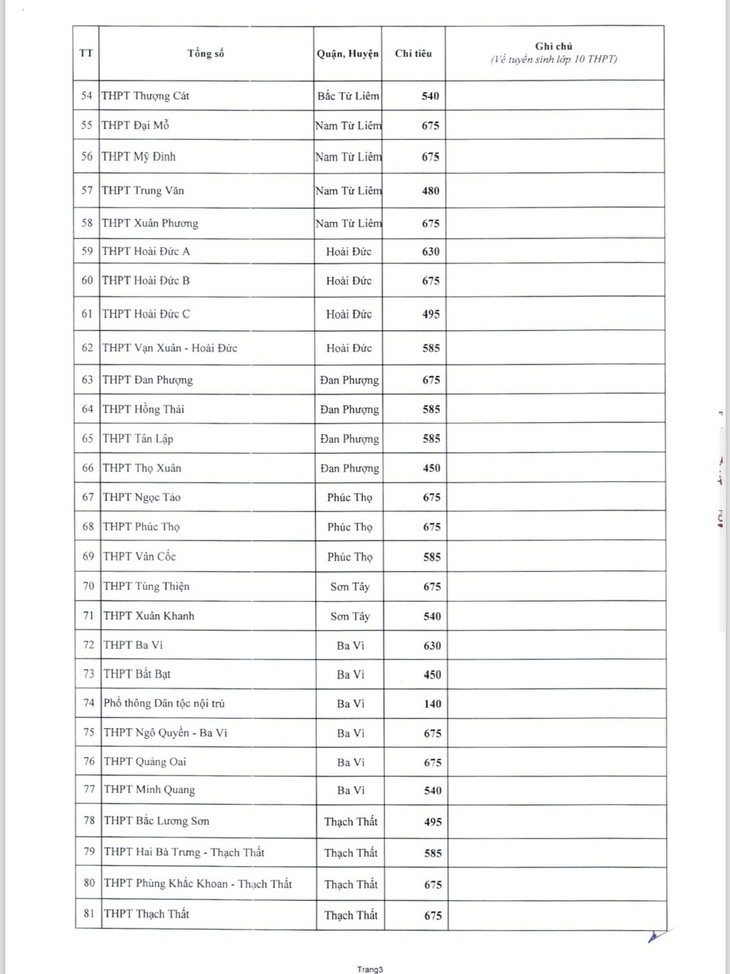 | TT | Tổng số | Quận, Huyện | Chỉ tiêu | Ghi chú (Về tuyển sinh lớp 10 THPT) |
|---|---|---|---|---|
| 54 | THPT Thượng Cát | Bắc Từ Liêm | 540 | |
| 55 | THPT Đại Mỗ | Nam Từ Liêm | 675 | |
| 56 | THPT Mỹ Đình | Nam Từ Liêm | 675 | |
| 57 | THPT Trung Văn | Nam Từ Liêm | 480 | |
| 58 | THPT Xuân Phương | Nam Từ Liêm | 675 | |
| 59 | THPT Hoài Đức A | Hoài Đức | 630 | |
| 60 | THPT Hoài Đức B | Hoài Đức | 675 | |
| 61 | THPT Hoài Đức C | Hoài Đức | 495 | |
| 62 | THPT Vạn Xuân - Hoài Đức | Hoài Đức | 585 | |
| 63 | THPT Đan Phượng | Đan Phượng | 675 | |
| 64 | THPT Hồng Thái | Đan Phượng | 585 | |
| 65 | THPT Tân Lập | Đan Phượng | 585 | |
| 66 | THPT Thọ Xuân | Đan Phượng | 450 | |
| 67 | THPT Ngọc Tảo | Phúc Thọ | 675 | |
| 68 | THPT Phúc Thọ | Phúc Thọ | 675 | |
| 69 | THPT Vân Cốc | Phúc Thọ | 585 | |
| 70 | THPT Tùng Thiện | Sơn Tây | 675 | |
| 71 | THPT Xuân Khanh | Sơn Tây | 540 | |
| 72 | THPT Ba Vì | Ba Vì | 630 | |
| 73 | THPT Bất Bạt | Ba Vì | 450 | |
| 74 | Phổ thông Dân tộc nội trú | Ba Vì | 140 | |
| 75 | THPT Ngô Quyền - Ba Vì | Ba Vì | 675 | |
| 76 | THPT Quảng Oai | Ba Vì | 675 | |
| 77 | THPT Minh Quang | Ba Vì | 540 | |
| 78 | THPT Bắc Lương Sơn | Thạch Thất | 495 | |
| 79 | THPT Hai Bà Trưng - Thạch Thất | Thạch Thất | 585 | |
| 80 | THPT Phùng Khắc Khoan - Thạch Thất | Thạch Thất | 675 | |
| 81 | THPT Thạch Thất | Thạch Thất | 675 | |

Trang3